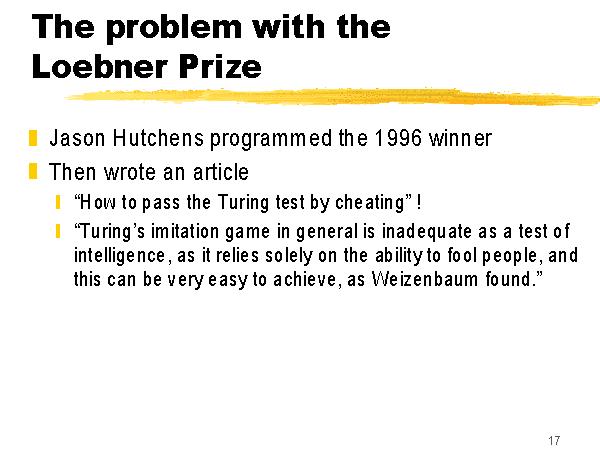 The problem with the Loebner Prize

Jason Hutchens programmed the 1996 winner

Then wrote an article

“How to pass the Turing test by cheating” !

“Turing’s imitation game in general is inadequate as a test of intelligence, as it relies solely on the ability to fool people, and this can be very easy to achieve, as Weizenbaum found.”

17